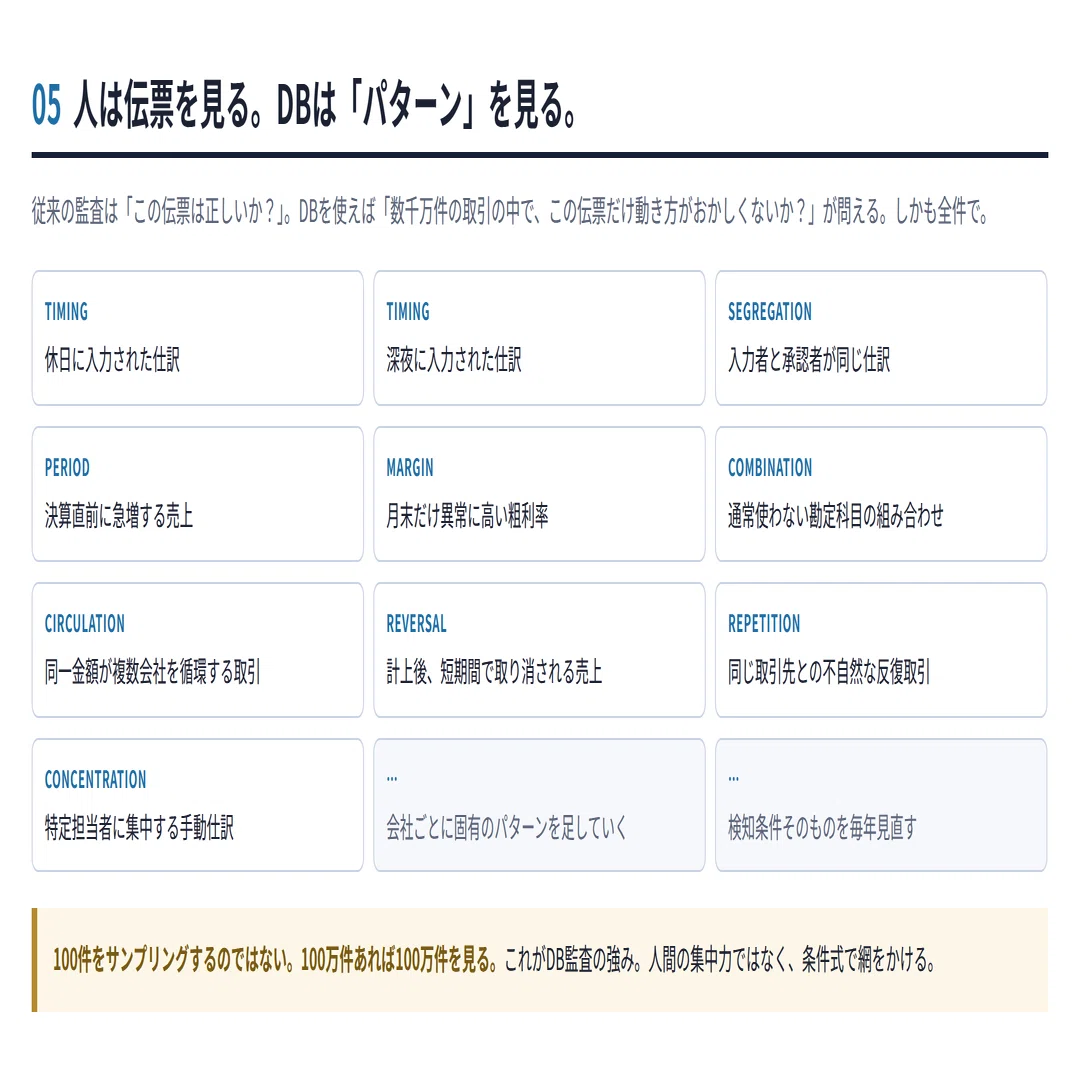 05 人は伝票を見る。DBは「パターン」を見る。

従来の監査は「この伝票は正しいか？」。DBを使えば「数千万件の取引の中で、この伝票だけ動き方がおかしくないか？」が問える。しかも全件で。

TIMING
休日に入力された仕訳

TIMING
深夜に入力された仕訳

SEGREGATION
入力者と承認者が同じ仕訳

PERIOD
決算直前に急増する売上

MARGIN
月末だけ異常に高い粗利率

COMBINATION
通常使わない勘定科目の組み合わせ

CIRCULATION
同一金額が複数会社を循環する取引

REVERSAL
計上後、短期間で取り消される売上

REPETITION
同じ取引先との不自然な反復取引

CONCENTRATION
特定担当者に集中する手動仕訳

...
会社ごとに固有のパターンを足していく

...
検知条件そのものを毎年見直す

100件をサンプリングするのではない。100万件あれば100万件を見る。これがDB監査の強み。人間の集中力ではなく、条件式で網をかける。